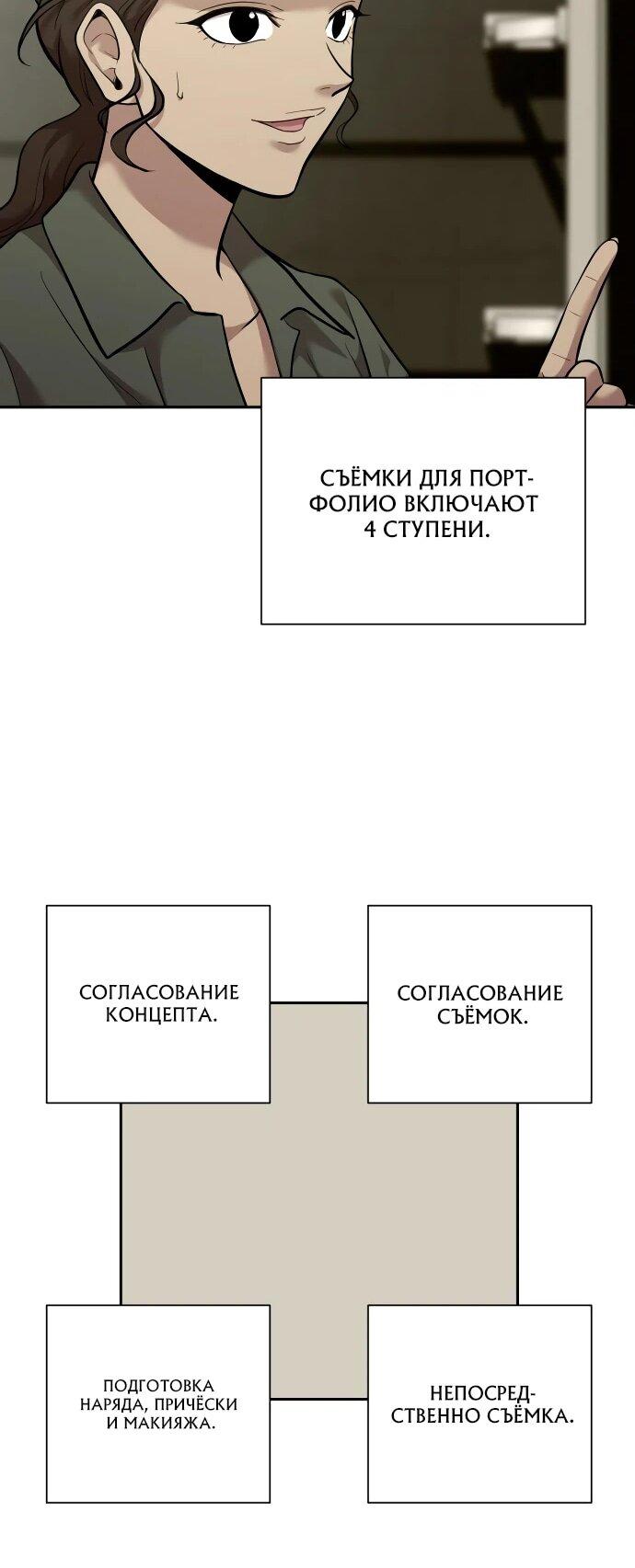 СЪЁМКИ ДЛЯ ПОРТФОЛИО ВКЛЮЧАЮТ 4 СТУПЕНИ.

СОГЛАСОВАНИЕ КОНЦЕПТА.

СОГЛАСОВАНИЕ СЪЁМОК.

ПОДГОТОВКА НАРЯДА, ПРИЧЁСКИ И МАКИЯЖА.

НЕПОСРЕДСТВЕННО СЪЁМКА.